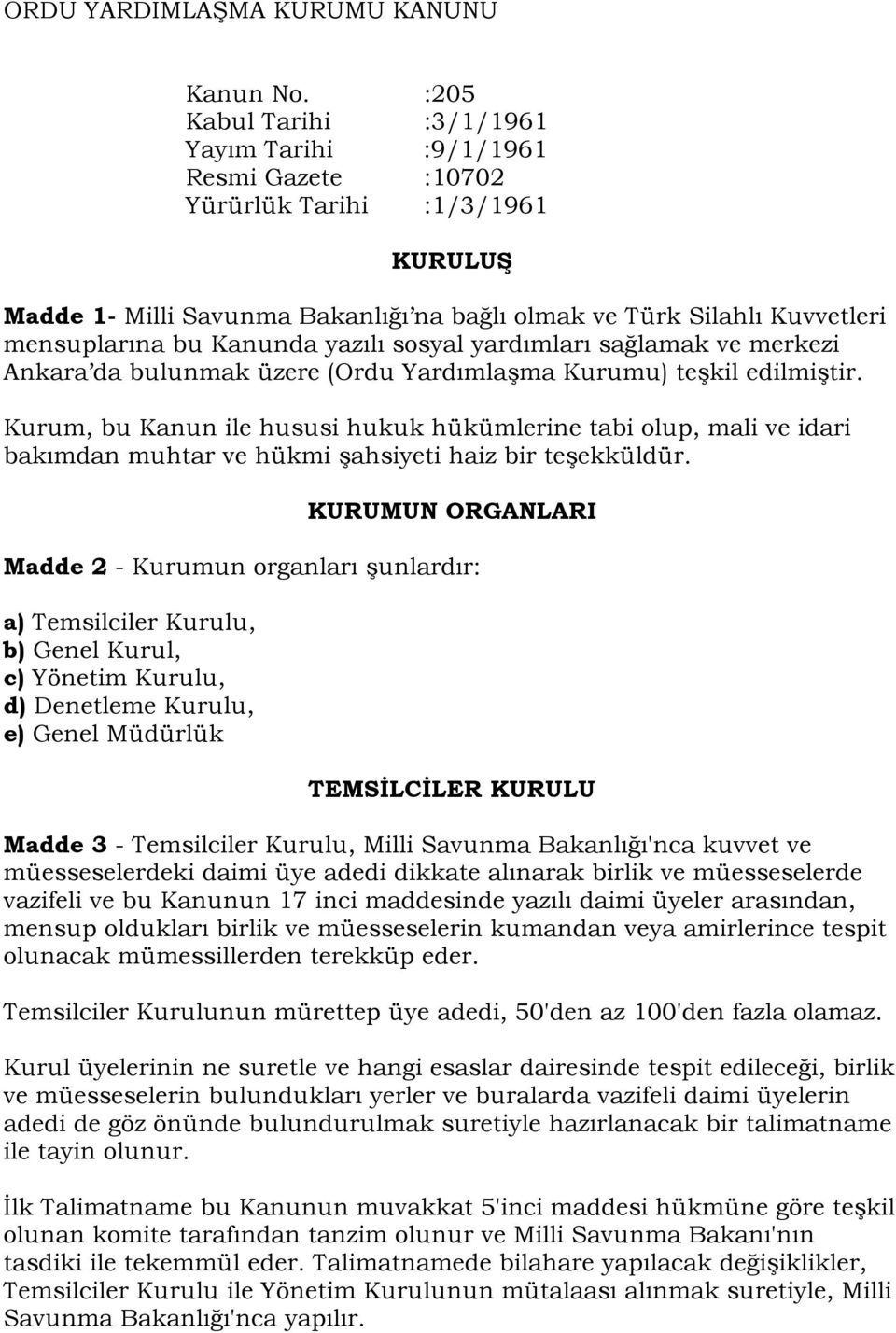 ORDU YARDIMLAŞMA KURUMU KANUNU

Kanun No. :205
Kabul Tarihi :3/1/1961
Yayım Tarihi :9/1/1961
Resmi Gazete :10702
Yürürlük Tarihi :1/3/1961

KURULUŞ

Madde 1- Milli Savunma Bakanlığı'na bağlı olmak ve Türk Silahlı Kuvvetleri mensuplarına bu Kanunda yazılı sosyal yardımları sağlamak ve merkezi Ankara'da bulunmak üzere (Ordu Yardımlaşma Kurumu) teşkil edilmiştir.

Kurum, bu Kanun ile hususi hukuk hükümlerine tabi olup, mali ve idari bakımdan muhtar ve hükmi şahsiyeti haiz bir teşekküldür.

KURUMUN ORGANLARI

Madde 2 - Kurumun organları şunlardır:

a) Temsilciler Kurulu,
b) Genel Kurul,
c) Yönetim Kurulu,
d) Denetleme Kurulu,
e) Genel Müdürlük

TEMSİLCİLER KURULU

Madde 3 - Temsilciler Kurulu, Milli Savunma Bakanlığı'nca kuvvet ve müesseselerdeki daimi üye adedi dikkate alınarak birlik ve müesseselerde vazifeli ve bu Kanunun 17 inci maddesinde yazılı daimi üyeler arasından, mensup oldukları birlik ve müesseselerin kumandan veya amirlerince tespit olunacak mümessillerden terekküp eder.

Temsilciler Kurulunun mürettep üye adedi, 50'den az 100'den fazla olamaz.

Kurul üyelerinin ne suretle ve hangi esaslar dairesinde tespit edileceği, birlik ve müesseselerin bulundukları yerler ve buralarda vazifeli daimi üyelerin adedi de göz önünde bulundurulmak suretiyle hazırlanacak bir talimatname ile tayin olunur.

İlk Talimatname bu Kanunun muvakkat 5'inci maddesi hükmüne göre teşkil olunan komite tarafından tanzim olunur ve Milli Savunma Bakanı'nın tasdiki ile tekemmül eder. Talimatnamede bilahare yapılacak değişiklikler, Temsilciler Kurulu ile Yönetim Kurulunun mütalaası alınmak suretiyle, Milli Savunma Bakanlığı'nca yapılır.